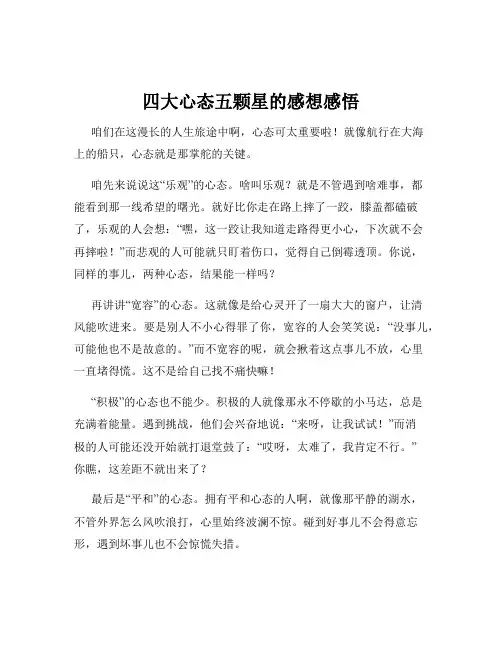 四大心态五颗星的感想感悟

咱们在这漫长的人生旅途中啊，心态可太重要啦！就像航行在大海上的船只，心态就是那掌舵的关键。

咱先来说说这“乐观”的心态。啥叫乐观？就是不管遇到啥难事，都能看到那一线希望的曙光。就好比你走在路上摔了一跤，膝盖都磕破了，乐观的人会想：“嘿，这一跤让我知道走路得更小心，下次就不会再摔啦！”而悲观的人可能就只盯着伤口，觉得自己倒霉透顶。你说，同样的事儿，两种心态，结果能一样吗？

再讲讲“宽容”的心态。这就像是给心灵开了一扇大大的窗户，让清风能吹进来。要是别人不小心得罪了你，宽容的人会笑笑说：“没事儿，可能他也不是故意的。”而不宽容的呢，就会揪着这点事儿不放，心里一直堵得慌。这不是给自己找不痛快嘛！

“积极”的心态也不能少。积极的人就像那永不停歇的小马达，总是充满着能量。遇到挑战，他们会兴奋地说：“来呀，让我试试！”而消极的人可能还没开始就打退堂鼓了：“哎呀，太难了，我肯定不行。”你瞧，这差距不就出来了？

最后是“平和”的心态。拥有平和心态的人啊，就像那平静的湖水，不管外界怎么风吹浪打，心里始终波澜不惊。碰到好事儿不会得意忘形，遇到坏事儿也不会惊慌失措。